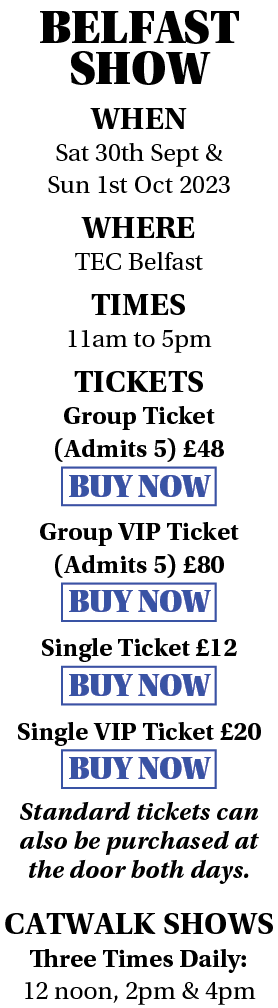 BELFAST SHOW

WHEN
Sat 30th Sept &
Sun 1st Oct 2023

WHERE
TEC Belfast

TIMES
11am to 5pm

TICKETS
Group Ticket
(Admits 5) £48
BUY NOW

Group VIP Ticket
(Admits 5) £80
BUY NOW

Single Ticket £12
BUY NOW

Single VIP Ticket £20
BUY NOW

Standard tickets can also be purchased at the door both days.

CATWALK SHOWS
Three Times Daily:
12 noon, 2pm & 4pm